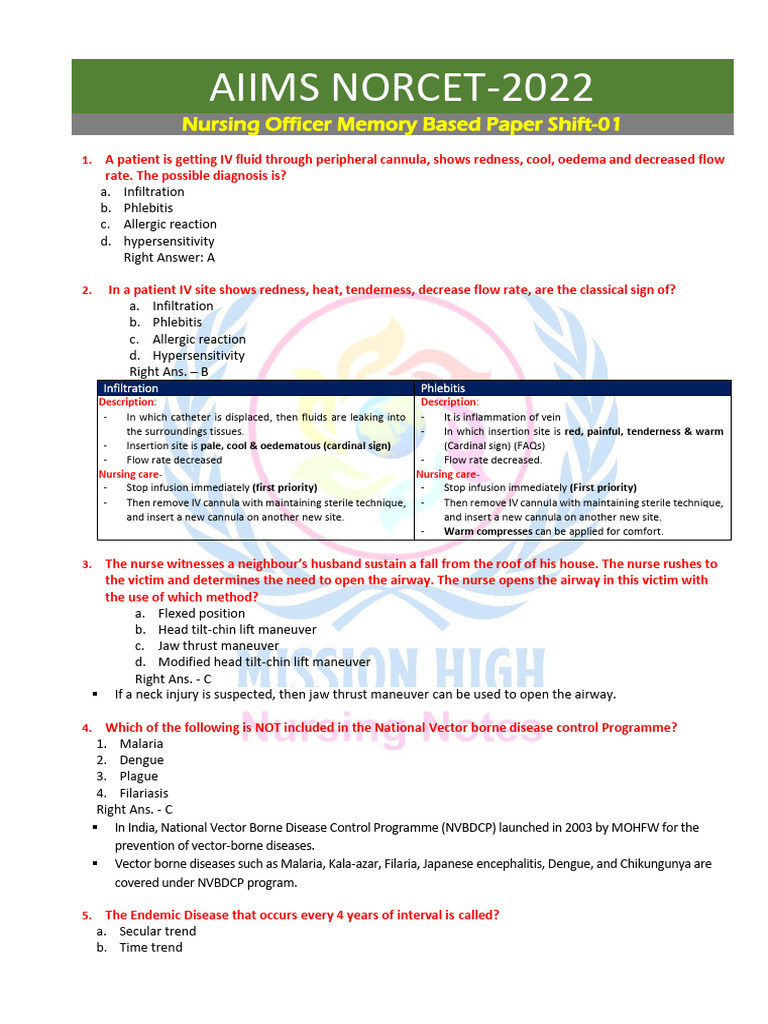 AIIMS NORCET-2022

Nursing Officer Memory Based Paper Shift-01

1. A patient is getting IV fluid through peripheral cannula, shows redness, cool, oedema and decreased flow rate. The possible diagnosis is?
a. Infiltration
b. Phlebitis
c. Allergic reaction
d. hypersensitivity
Right Answer: A

2. In a patient IV site shows redness, heat, tenderness, decrease flow rate, are the classical sign of?
a. Infiltration
b. Phlebitis
c. Allergic reaction
d. Hypersensitivity
Right Ans. – B

| Infiltration | Phlebitis |
|---|---|
| Description: - In which catheter is displaced, then fluids are leaking into the surroundings tissues. - Insertion site is pale, cool & oedematous (cardinal sign) - Flow rate decreased Nursing care- - Stop infusion immediately (first priority) - Then remove IV cannula with maintaining sterile technique, and insert a new cannula on another new site. | Description: - It is inflammation of vein - In which insertion site is red, painful, tenderness & warm (Cardinal sign) (FAQs) - Flow rate decreased. Nursing care- - Stop infusion immediately (First priority) - Then remove IV cannula with maintaining sterile technique, and insert a new cannula on another new site. - Warm compresses can be applied for comfort. |

3. The nurse witnesses a neighbour's husband sustain a fall from the roof of his house. The nurse rushes to the victim and determines the need to open the airway. The nurse opens the airway in this victim with the use of which method?
a. Flexed position
b. Head tilt-chin lift maneuver
c. Jaw thrust maneuver
d. Modified head tilt-chin lift maneuver
Right Ans. - C
▪ If a neck injury is suspected, then jaw thrust maneuver can be used to open the airway.

MISSION HIGH
Nursing Notes

4. Which of the following is NOT included in the National Vector borne disease control Programme?
1. Malaria
2. Dengue
3. Plague
4. Filariasis
Right Ans. - C
▪ In India, National Vector Borne Disease Control Programme (NVBDCP) launched in 2003 by MOHFW for the prevention of vector-borne diseases.
▪ Vector borne diseases such as Malaria, Kala-azar, Filaria, Japanese encephalitis, Dengue, and Chikungunya are covered under NVBDCP program.

5. The Endemic Disease that occurs every 4 years of interval is called?
a. Secular trend
b. Time trend